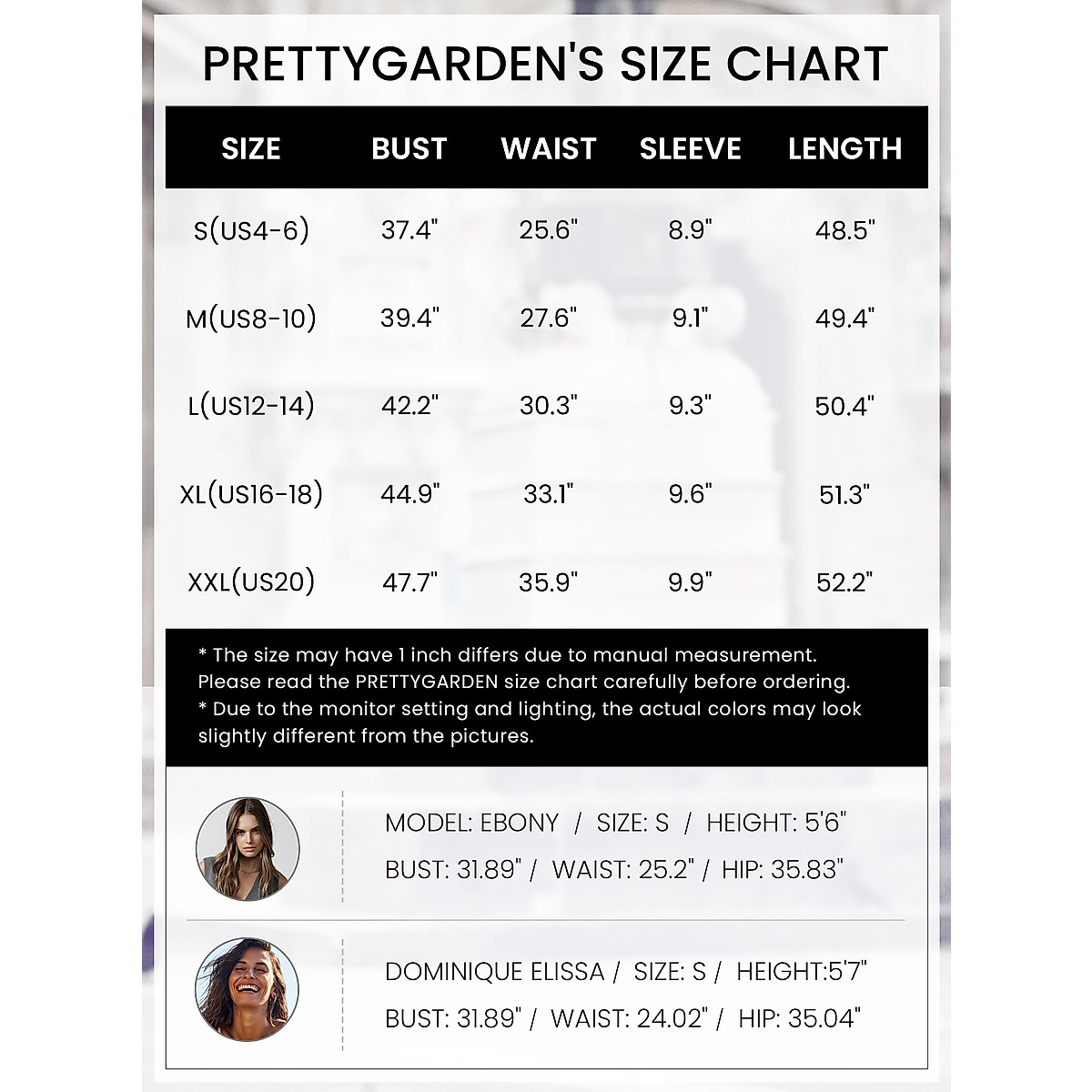 PRETTYGARDEN'S SIZE CHART

| SIZE | BUST | WAIST | SLEEVE | LENGTH |
|---|---|---|---|---|
| S(US4-6) | 37.4" | 25.6" | 8.9" | 48.5" |
| M(US8-10) | 39.4" | 27.6" | 9.1" | 49.4" |
| L(US12-14) | 42.2" | 30.3" | 9.3" | 50.4" |
| XL(US16-18) | 44.9" | 33.1" | 9.6" | 51.3" |
| XXL(US20) | 47.7" | 35.9" | 9.9" | 52.2" |

* The size may have 1 inch differs due to manual measurement. Please read the PRETTYGARDEN size chart carefully before ordering.
* Due to the monitor setting and lighting, the actual colors may look slightly different from the pictures.

MODEL: EBONY / SIZE: S / HEIGHT: 5'6"
BUST: 31.89" / WAIST: 25.2" / HIP: 35.83"

DOMINIQUE ELISSA / SIZE: S / HEIGHT:5'7"
BUST: 31.89" / WAIST: 24.02" / HIP: 35.04"